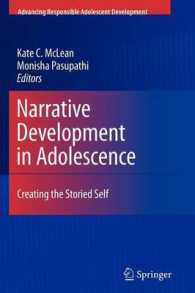 Advancing Responsible Adolescent Development

Kate C. McLean
Monisha Pasupathi
Editors

Narrative Development in Adolescence

Creating the Storied Self

Springer